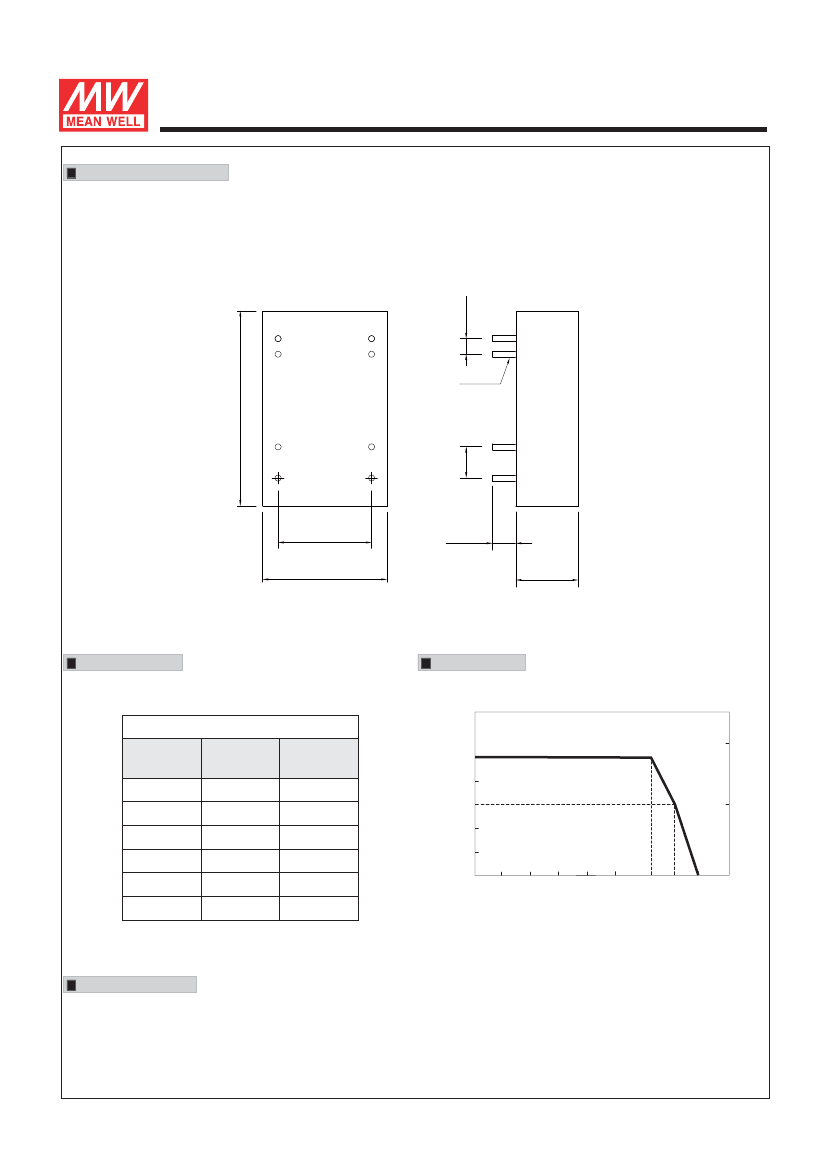 MW
MEAN WELL